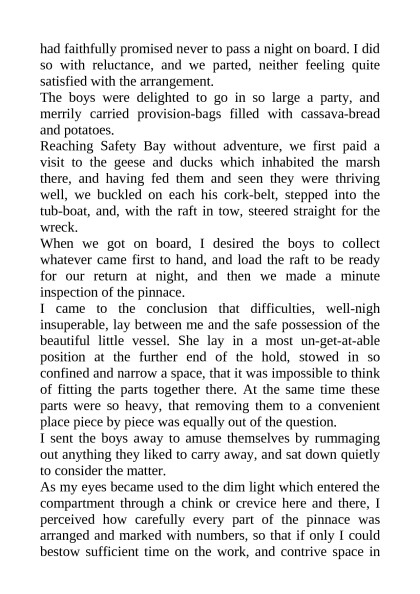 had faithfully promised never to pass a night on board. I did so with reluctance, and we parted, neither feeling quite satisfied with the arrangement.
The boys were delighted to go in so large a party, and merrily carried provision-bags filled with cassava-bread and potatoes.
Reaching Safety Bay without adventure, we first paid a visit to the geese and ducks which inhabited the marsh there, and having fed them and seen they were thriving well, we buckled on each his cork-belt, stepped into the tub-boat, and, with the raft in tow, steered straight for the wreck.
When we got on board, I desired the boys to collect whatever came first to hand, and load the raft to be ready for our return at night, and then we made a minute inspection of the pinnace.
I came to the conclusion that difficulties, well-nigh insuperable, lay between me and the safe possession of the beautiful little vessel. She lay in a most un-get-at-able position at the further end of the hold, stowed in so confined and narrow a space, that it was impossible to think of fitting the parts together there. At the same time these parts were so heavy, that removing them to a convenient place piece by piece was equally out of the question.
I sent the boys away to amuse themselves by rummaging out anything they liked to carry away, and sat down quietly to consider the matter.
As my eyes became used to the dim light which entered the compartment through a chink or crevice here and there, I perceived how carefully every part of the pinnace was arranged and marked with numbers, so that if only I could bestow sufficient time on the work, and contrive space in